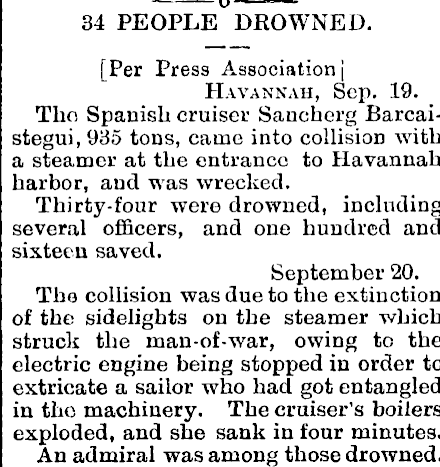 34 PEOPLE DROWNED.

[Per Press Association]
HAVANNAH, Sep. 19.

The Spanish cruiser Sancherg Barcaistegui, 935 tons, came into collision with a steamer at the entrance to Havannah harbor, and was wrecked.

Thirty-four were drowned, including several officers, and one hundred and sixteen saved.

September 20.

The collision was due to the extinction of the sidelights on the steamer which struck the man-of-war, owing to the electric engine being stopped in order to extricate a sailor who had got entangled in the machinery. The cruiser's boilers exploded, and she sank in four minutes.

An admiral was among those drowned.